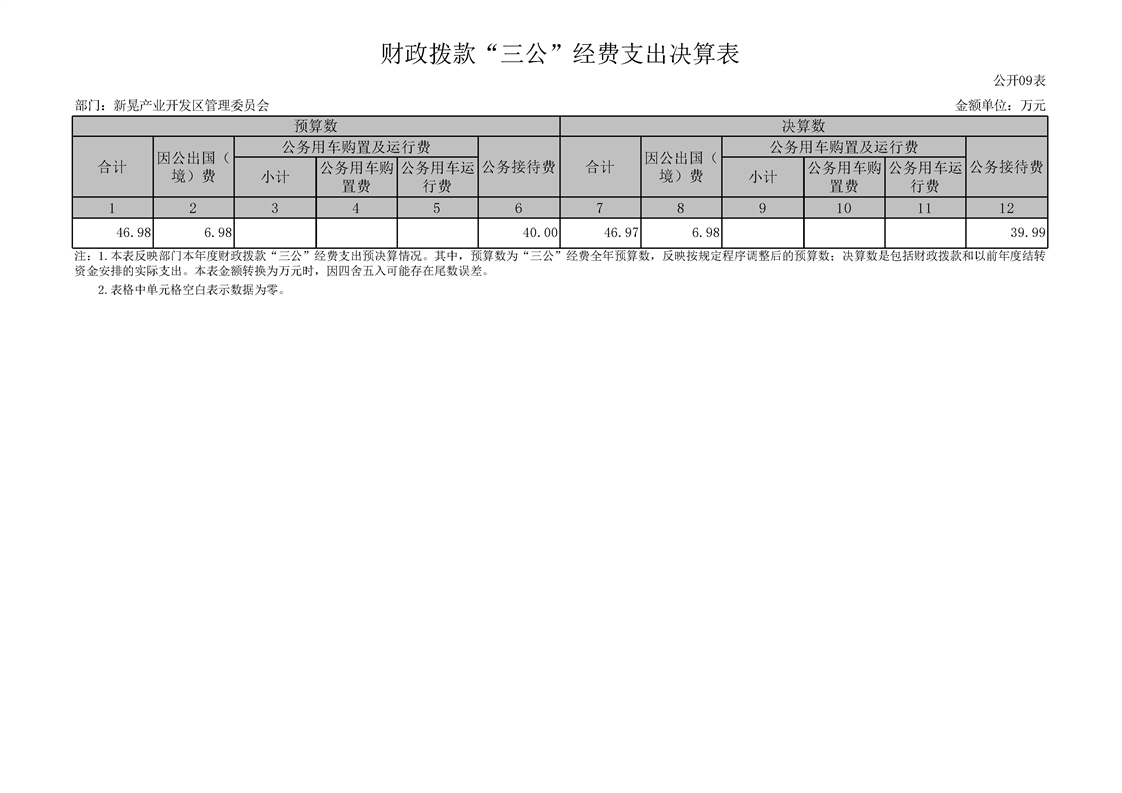 财政拨款“三公”经费支出决算表

公开09表

部门：新晃产业开发区管理委员会

金额单位：万元

| 预算数 | | | | | | 决算数 | | | | | |
|---|---|---|---|---|---|---|---|---|---|---|---|
| 合计 | 因公出国（境）费 | 公务用车购置及运行费 | | | 公务接待费 | 合计 | 因公出国（境）费 | 公务用车购置及运行费 | | | 公务接待费 |
| | | 小计 | 公务用车购置费 | 公务用车运行费 | | | | 小计 | 公务用车购置费 | 公务用车运行费 | |
| 1 | 2 | 3 | 4 | 5 | 6 | 7 | 8 | 9 | 10 | 11 | 12 |
| 46.98 | 6.98 | | | | 40.00 | 46.97 | 6.98 | | | | 39.99 |

注：1.本表反映部门本年度财政拨款“三公”经费支出预决算情况。其中，预算数为“三公”经费全年预算数，反映按规定程序调整后的预算数；决算数是包括财政拨款和以前年度结转资金安排的实际支出。本表金额转换为万元时，因四舍五入可能存在尾数误差。

2.表格中单元格空白表示数据为零。